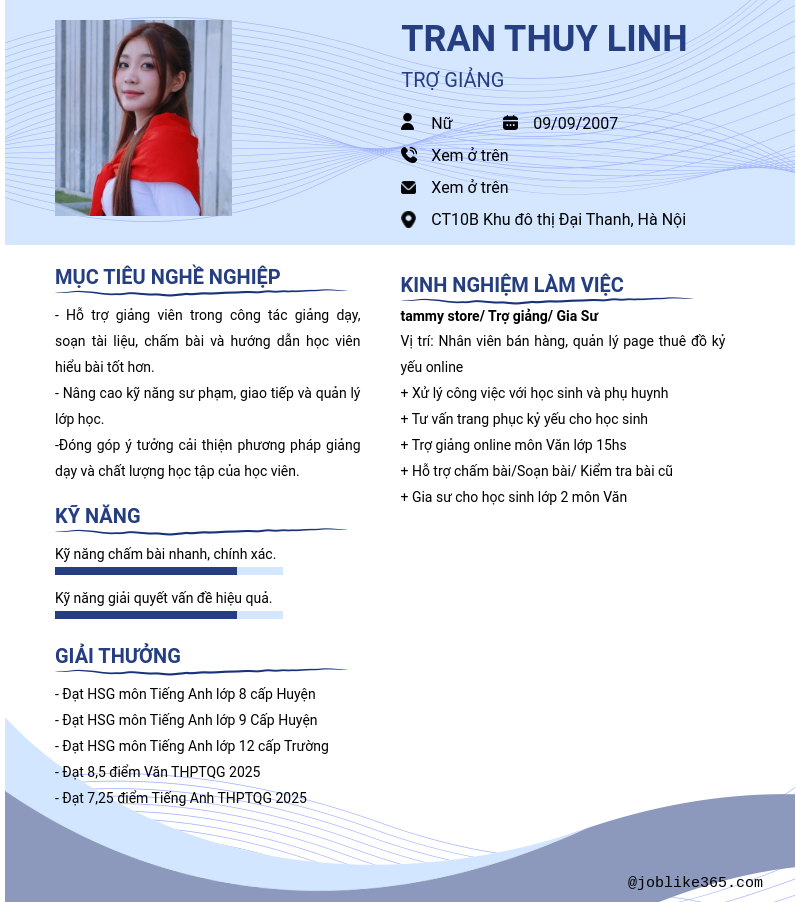 TRAN THUY LINH

TRỢ GIẢNG

Nữ

09/09/2007

Xem ở trên

Xem ở trên

CT10B Khu đô thị Đại Thanh, Hà Nội

MỤC TIÊU NGHỀ NGHIỆP

- Hỗ trợ giảng viên trong công tác giảng dạy, soạn tài liệu, chấm bài và hướng dẫn học viên hiểu bài tốt hơn.
- Nâng cao kỹ năng sư phạm, giao tiếp và quản lý lớp học.
-Đóng góp ý tưởng cải thiện phương pháp giảng dạy và chất lượng học tập của học viên.

KỸ NĂNG

Kỹ năng chấm bài nhanh, chính xác.

Kỹ năng giải quyết vấn đề hiệu quả.

GIẢI THƯỞNG

- Đạt HSG môn Tiếng Anh lớp 8 cấp Huyện
- Đạt HSG môn Tiếng Anh lớp 9 Cấp Huyện
- Đạt HSG môn Tiếng Anh lớp 12 cấp Trường
- Đạt 8,5 điểm Văn THPTQG 2025
- Đạt 7,25 điểm Tiếng Anh THPTQG 2025

KINH NGHIỆM LÀM VIỆC

tammy store/ Trợ giảng/ Gia Sư
Vị trí: Nhân viên bán hàng, quản lý page thuê đồ kỷ yếu online
+ Xử lý công việc với học sinh và phụ huynh
+ Tư vấn trang phục kỷ yếu cho học sinh
+ Trợ giảng online môn Văn lớp 15hs
+ Hỗ trợ chấm bài/Soạn bài/ Kiểm tra bài cũ
+ Gia sư cho học sinh lớp 2 môn Văn

@joblike365.com